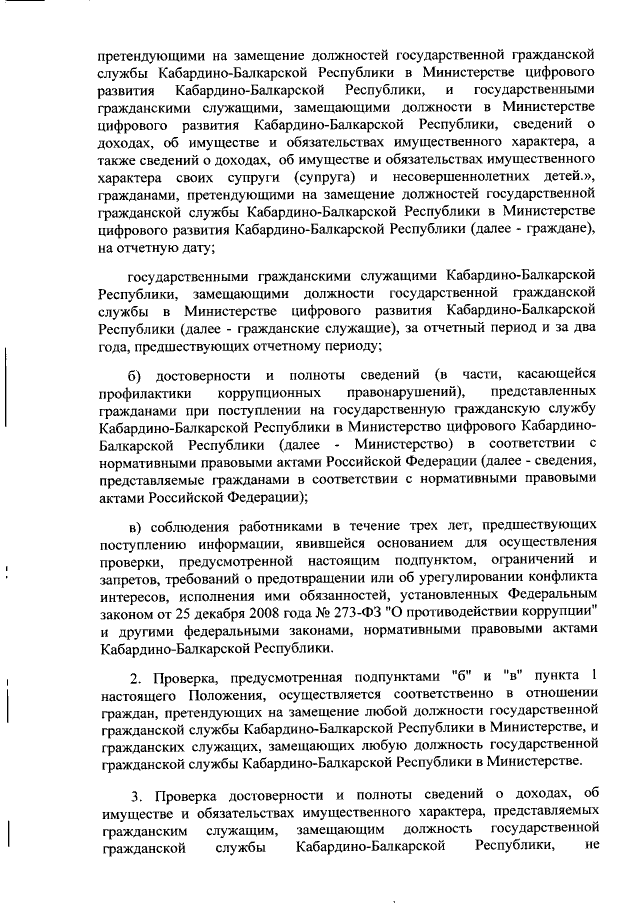 претендующими на замещение должностей государственной гражданской службы Кабардино-Балкарской Республики в Министерстве цифрового развития Кабардино-Балкарской Республики, и государственными гражданскими служащими, замещающими должности в Министерстве цифрового развития Кабардино-Балкарской Республики, сведений о доходах, об имуществе и обязательствах имущественного характера, а также сведений о доходах, об имуществе и обязательствах имущественного характера своих супруги (супруга) и несовершеннолетних детей.», гражданами, претендующими на замещение должностей государственной гражданской службы Кабардино-Балкарской Республики в Министерстве цифрового развития Кабардино-Балкарской Республики (далее - граждане), на отчетную дату;

государственными гражданскими служащими Кабардино-Балкарской Республики, замещающими должности государственной гражданской службы в Министерстве цифрового развития Кабардино-Балкарской Республики (далее - гражданские служащие), за отчетный период и за два года, предшествующих отчетному периоду;

б) достоверности и полноты сведений (в части, касающейся профилактики коррупционных правонарушений), представленных гражданами при поступлении на государственную гражданскую службу Кабардино-Балкарской Республики в Министерство цифрового Кабардино-Балкарской Республики (далее - Министерство) в соответствии с нормативными правовыми актами Российской Федерации (далее - сведения, представляемые гражданами в соответствии с нормативными правовыми актами Российской Федерации);

в) соблюдения работниками в течение трех лет, предшествующих поступлению информации, явившейся основанием для осуществления проверки, предусмотренной настоящим подпунктом, ограничений и запретов, требований о предотвращении или об урегулировании конфликта интересов, исполнения ими обязанностей, установленных Федеральным законом от 25 декабря 2008 года № 273-ФЗ "О противодействии коррупции" и другими федеральными законами, нормативными правовыми актами Кабардино-Балкарской Республики.

2. Проверка, предусмотренная подпунктами "б" и "в" пункта 1 настоящего Положения, осуществляется соответственно в отношении граждан, претендующих на замещение любой должности государственной гражданской службы Кабардино-Балкарской Республики в Министерстве, и гражданских служащих, замещающих любую должность государственной гражданской службы Кабардино-Балкарской Республики в Министерстве.

3. Проверка достоверности и полноты сведений о доходах, об имуществе и обязательствах имущественного характера, представляемых гражданским служащим, замещающим должность государственной гражданской службы Кабардино-Балкарской Республики, не